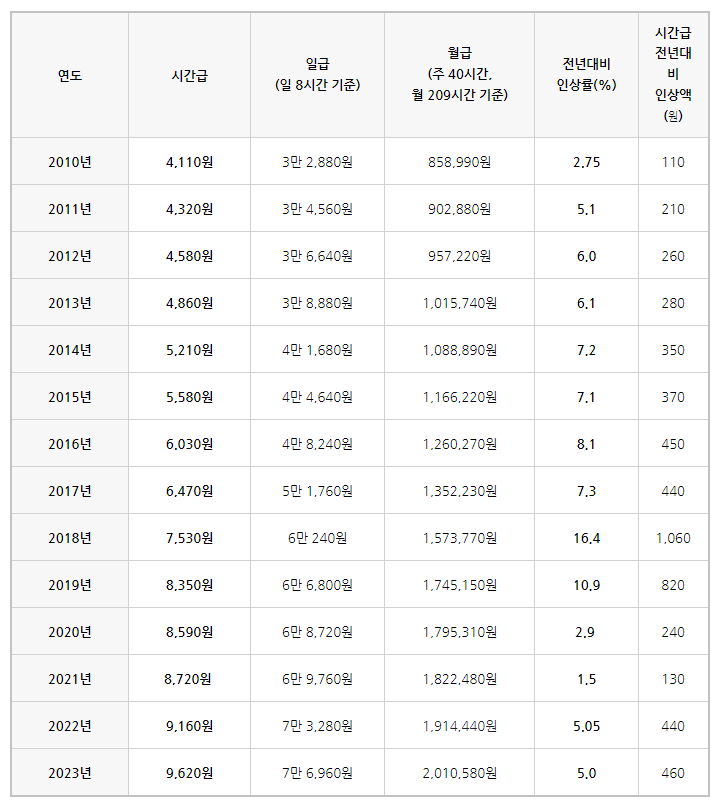 | 연도 | 시간급 | 일급 (일 8시간 기준) | 월급 (주 40시간, 월 209시간 기준) | 전년대비 인상률(%) | 시간급 전년대비 인상액 (원) |
|---|---|---|---|---|---|
| 2010년 | 4,110원 | 3만 2,880원 | 858,990원 | 2.75 | 110 |
| 2011년 | 4,320원 | 3만 4,560원 | 902,880원 | 5.1 | 210 |
| 2012년 | 4,580원 | 3만 6,640원 | 957,220원 | 6.0 | 260 |
| 2013년 | 4,860원 | 3만 8,880원 | 1,015,740원 | 6.1 | 280 |
| 2014년 | 5,210원 | 4만 1,680원 | 1,088,890원 | 7.2 | 350 |
| 2015년 | 5,580원 | 4만 4,640원 | 1,166,220원 | 7.1 | 370 |
| 2016년 | 6,030원 | 4만 8,240원 | 1,260,270원 | 8.1 | 450 |
| 2017년 | 6,470원 | 5만 1,760원 | 1,352,230원 | 7.3 | 440 |
| 2018년 | 7,530원 | 6만 240원 | 1,573,770원 | 16.4 | 1,060 |
| 2019년 | 8,350원 | 6만 6,800원 | 1,745,150원 | 10.9 | 820 |
| 2020년 | 8,590원 | 6만 8,720원 | 1,795,310원 | 2.9 | 240 |
| 2021년 | 8,720원 | 6만 9,760원 | 1,822,480원 | 1.5 | 130 |
| 2022년 | 9,160원 | 7만 3,280원 | 1,914,440원 | 5.05 | 440 |
| 2023년 | 9,620원 | 7만 6,960원 | 2,010,580원 | 5.0 | 460 |